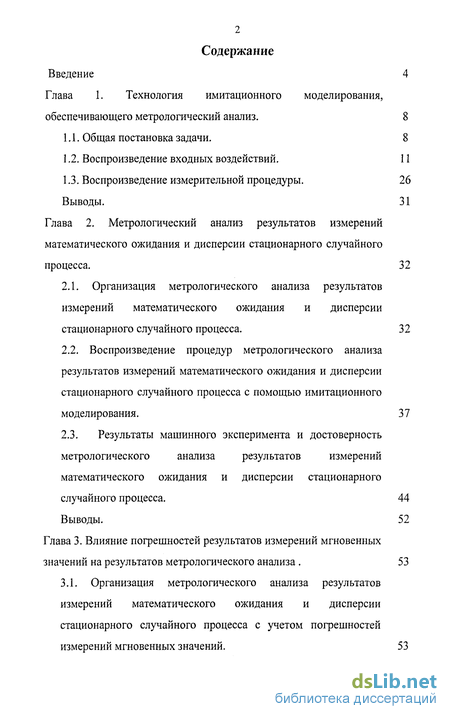 2

Содержание

Введение 4

Глава 1. Технология имитационного моделирования, обеспечивающего метрологический анализ. 8

1.1. Общая постановка задачи. 8

1.2. Воспроизведение входных воздействий. 11

1.3. Воспроизведение измерительной процедуры. 26

Выводы. 31

Глава 2. Метрологический анализ результатов измерений математического ожидания и дисперсии стационарного случайного процесса. 32

2.1. Организация метрологического анализа результатов измерений математического ожидания и дисперсии стационарного случайного процесса. 32

2.2. Воспроизведение процедур метрологического анализа результатов измерений математического ожидания и дисперсии стационарного случайного процесса с помощью имитационного моделирования. 37

2.3. Результаты машинного эксперимента и достоверность метрологического анализа результатов измерений математического ожидания и дисперсии стационарного случайного процесса. 44

Выводы. 52

Глава 3. Влияние погрешностей результатов измерений мгновенных значений на результатов метрологического анализа . 53

3.1. Организация метрологического анализа результатов измерений математического ожидания и дисперсии стационарного случайного процесса с учетом погрешностей измерений мгновенных значений. 53

dsLib.net
библиотека диссертаций